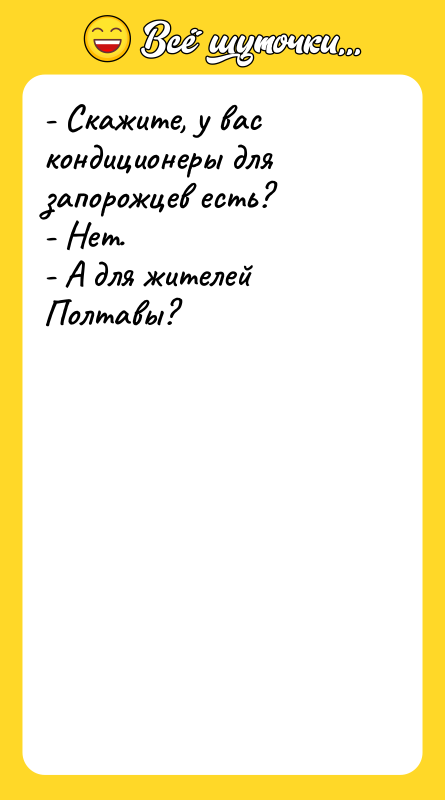 Всё шуточки...

- Скажите, у вас кондиционеры для запорожцев есть?
- Нет.
- А для жителей Полтавы?